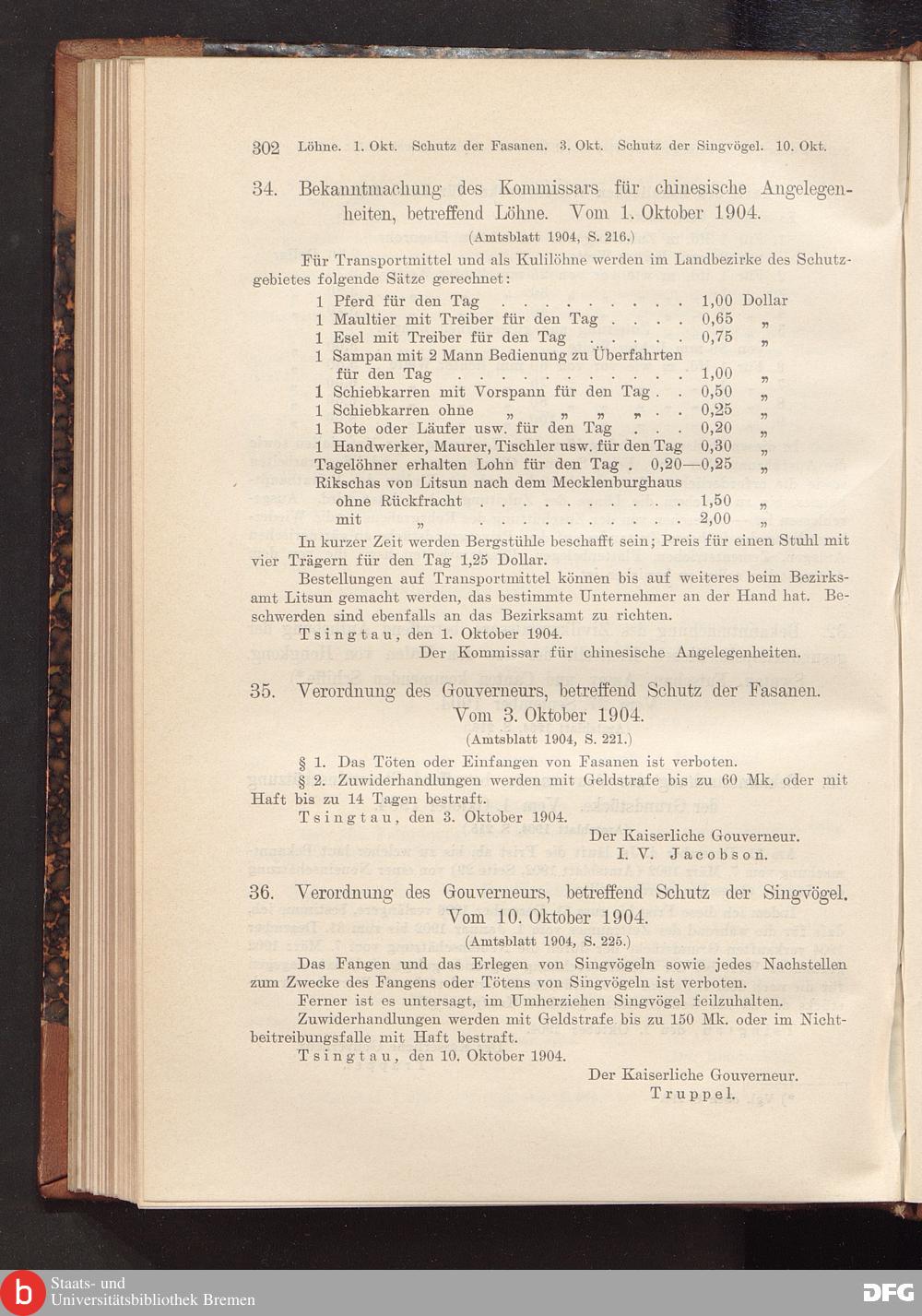 302 Löhne. 1. Okt. Schutz der Fasanen. 3. Okt. Schutz der Singvögel. 10. Okt.

34. Bekanntmachung des Kommissars für chinesische Angelegenheiten, betreffend Löhne. Vom 1. Oktober 1904.

(Amtsblatt 1904, S. 216.)

Für Transportmittel und als Kulilöhne werden im Landbezirke des Schutzgebietes folgende Sätze gerechnet:

1 Pferd für den Tag . . . . . . . . . 1,00 Dollar
1 Maultier mit Treiber für den Tag . . . . 0,65 „
1 Esel mit Treiber für den Tag . . . . . 0,75 „
1 Sampan mit 2 Mann Bedienung zu Überfahrten für den Tag . . . . . . . . . . . 1,00 „
1 Schiebkarren mit Vorspann für den Tag . . 0,50 „
1 Schiebkarren ohne „ „ „ „ . . 0,25 „
1 Bote oder Läufer usw. für den Tag . . . 0,20 „
1 Handwerker, Maurer, Tischler usw. für den Tag 0,30 „
Tagelöhner erhalten Lohn für den Tag . 0,20—0,25 „
Rikschas von Litsun nach dem Mecklenburghaus
ohne Rückfracht . . . . . . . . . . 1,50 „
mit „ . . . . . . . . . . 2,00 „

In kurzer Zeit werden Bergstühle beschafft sein; Preis für einen Stuhl mit vier Trägern für den Tag 1,25 Dollar.

Bestellungen auf Transportmittel können bis auf weiteres beim Bezirksamt Litsun gemacht werden, das bestimmte Unternehmer an der Hand hat. Beschwerden sind ebenfalls an das Bezirksamt zu richten.

Tsingtau, den 1. Oktober 1904.

Der Kommissar für chinesische Angelegenheiten.

35. Verordnung des Gouverneurs, betreffend Schutz der Fasanen. Vom 3. Oktober 1904.

(Amtsblatt 1904, S. 221.)

§ 1. Das Töten oder Einfangen von Fasanen ist verboten.

§ 2. Zuwiderhandlungen werden mit Geldstrafe bis zu 60 Mk. oder mit Haft bis zu 14 Tagen bestraft.

Tsingtau, den 3. Oktober 1904.

Der Kaiserliche Gouverneur.
I. V. Jacobson.

36. Verordnung des Gouverneurs, betreffend Schutz der Singvögel. Vom 10. Oktober 1904.

(Amtsblatt 1904, S. 225.)

Das Fangen und das Erlegen von Singvögeln sowie jedes Nachstellen zum Zwecke des Fangens oder Tötens von Singvögeln ist verboten.

Ferner ist es untersagt, im Umherziehen Singvögel feilzuhalten.

Zuwiderhandlungen werden mit Geldstrafe bis zu 150 Mk. oder im Nichtbeitreibungsfalle mit Haft bestraft.

Tsingtau, den 10. Oktober 1904.

Der Kaiserliche Gouverneur.
Truppel.

Staats- und Universitätsbibliothek Bremen
DFG